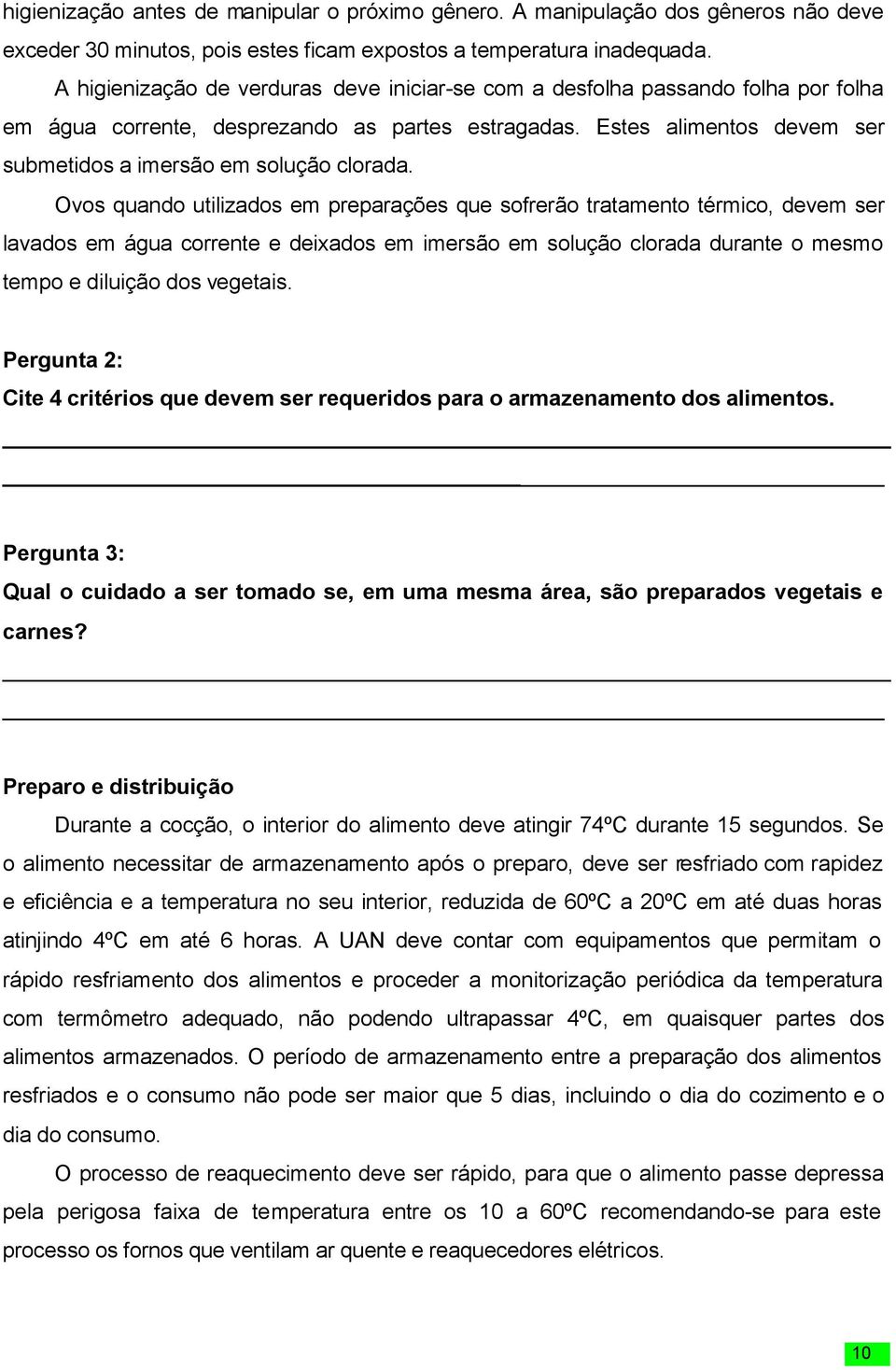 higienização antes de manipular o próximo gênero. A manipulação dos gêneros não deve exceder 30 minutos, pois estes ficam expostos a temperatura inadequada.

A higienização de verduras deve iniciar-se com a desfolha passando folha por folha em água corrente, desprezando as partes estragadas. Estes alimentos devem ser submetidos a imersão em solução clorada.

Ovos quando utilizados em preparações que sofrerão tratamento térmico, devem ser lavados em água corrente e deixados em imersão em solução clorada durante o mesmo tempo e diluição dos vegetais.

Pergunta 2:

Cite 4 critérios que devem ser requeridos para o armazenamento dos alimentos.

Pergunta 3:

Qual o cuidado a ser tomado se, em uma mesma área, são preparados vegetais e carnes?

Preparo e distribuição

Durante a cocção, o interior do alimento deve atingir 74ºC durante 15 segundos. Se o alimento necessitar de armazenamento após o preparo, deve ser resfriado com rapidez e eficiência e a temperatura no seu interior, reduzida de 60ºC a 20ºC em até duas horas atinjindo 4ºC em até 6 horas. A UAN deve contar com equipamentos que permitam o rápido resfriamento dos alimentos e proceder a monitorização periódica da temperatura com termômetro adequado, não podendo ultrapassar 4ºC, em quaisquer partes dos alimentos armazenados. O período de armazenamento entre a preparação dos alimentos resfriados e o consumo não pode ser maior que 5 dias, incluindo o dia do cozimento e o dia do consumo.

O processo de reaquecimento deve ser rápido, para que o alimento passe depressa pela perigosa faixa de temperatura entre os 10 a 60ºC recomendando-se para este processo os fornos que ventilam ar quente e reaquecedores elétricos.

10